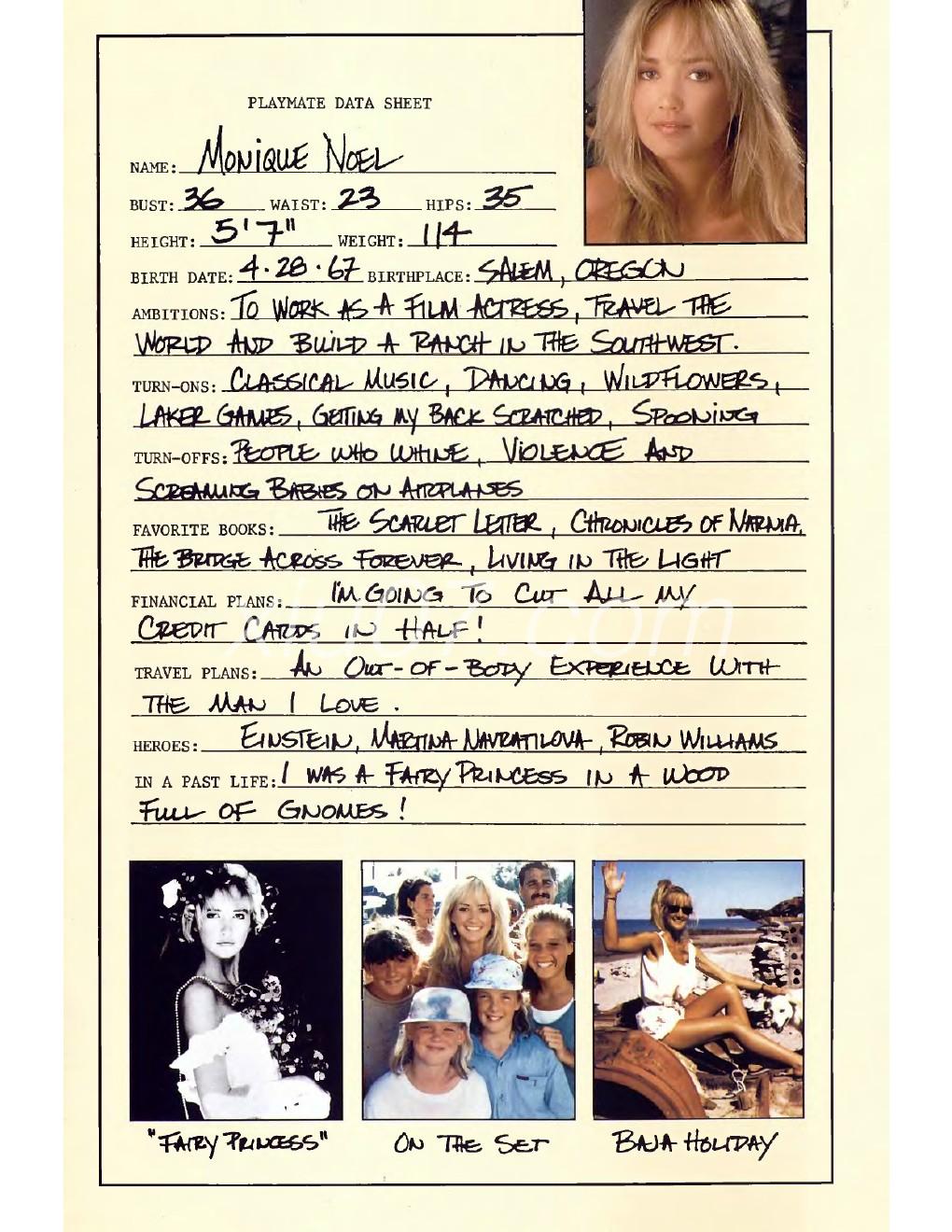 PLAYMATE DATA SHEET

NAME: MONIQUE NOEL

BUST: 36 WAIST: 23 HIPS: 35

HEIGHT: 5'7" WEIGHT: 114

BIRTH DATE: 4·28·67 BIRTHPLACE: SALEM, OREGON

AMBITIONS: TO WORK AS A FILM ACTRESS, TRAVEL THE WORLD AND BUILD A RANCH IN THE SOUTHWEST.

TURN-ONS: CLASSICAL MUSIC, DANCING, WILDFLOWERS, LAKER GAMES, GETTING MY BACK SCRATCHED, SPOONING

TURN-OFFS: PEOPLE WHO WHINE, VIOLENCE AND SCREAMING BABIES ON AIRPLANES

FAVORITE BOOKS: THE SCARLET LETTER, CHRONICLES OF NARNIA, THE BRIDGE ACROSS FOREVER, LIVING IN THE LIGHT

FINANCIAL PLANS: I'M GOING TO CUT ALL MY CREDIT CARDS IN HALF!

TRAVEL PLANS: AN OUT-OF-BODY EXPERIENCE WITH THE MAN I LOVE.

HEROES: EINSTEIN, MARTINA NAVRATILOVA, ROBIN WILLIAMS

IN A PAST LIFE: I WAS A FAIRY PRINCESS IN A WOOD FULL OF GNOMES!

"FAIRY PRINCESS" ON THE SET BAJA HOLIDAY